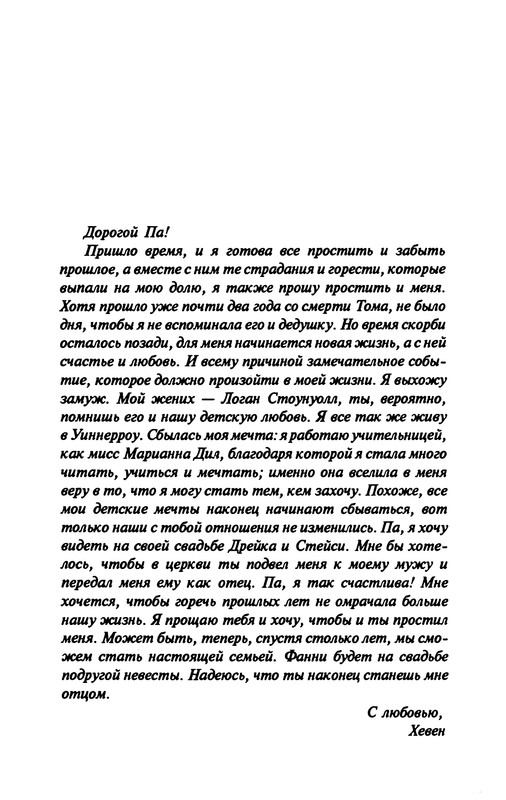 Дорогой Па!

Пришло время, и я готова все простить и забыть прошлое, а вместе с ним те страдания и горести, которые выпали на мою долю, я также прошу простить и меня. Хотя прошло уже почти два года со смерти Тома, не было дня, чтобы я не вспоминала его и дедушку. Но время скорби осталось позади, для меня начинается новая жизнь, а с ней счастье и любовь. И всему причиной замечательное событие, которое должно произойти в моей жизни. Я выхожу замуж. Мой жених — Логан Стоунуолл, ты, вероятно, помнишь его и нашу детскую любовь. Я все так же живу в Уиннерроу. Сбылась моя мечта: я работаю учительницей, как мисс Марианна Дил, благодаря которой я стала много читать, учиться и мечтать; именно она вселила в меня веру в то, что я могу стать тем, кем захочу. Похоже, все мои детские мечты наконец начинают сбываться, вот только наши с тобой отношения не изменились. Па, я хочу видеть на своей свадьбе Дрейка и Стейси. Мне бы хотелось, чтобы в церкви ты подвел меня к моему мужу и передал меня ему как отец. Па, я так счастлива! Мне хочется, чтобы горечь прошлых лет не омрачала больше нашу жизнь. Я прощаю тебя и хочу, чтобы и ты простил меня. Может быть, теперь, спустя столько лет, мы сможем стать настоящей семьей. Фанни будет на свадьбе подругой невесты. Надеюсь, что ты наконец станешь мне отцом.

С любовью,
Хевен